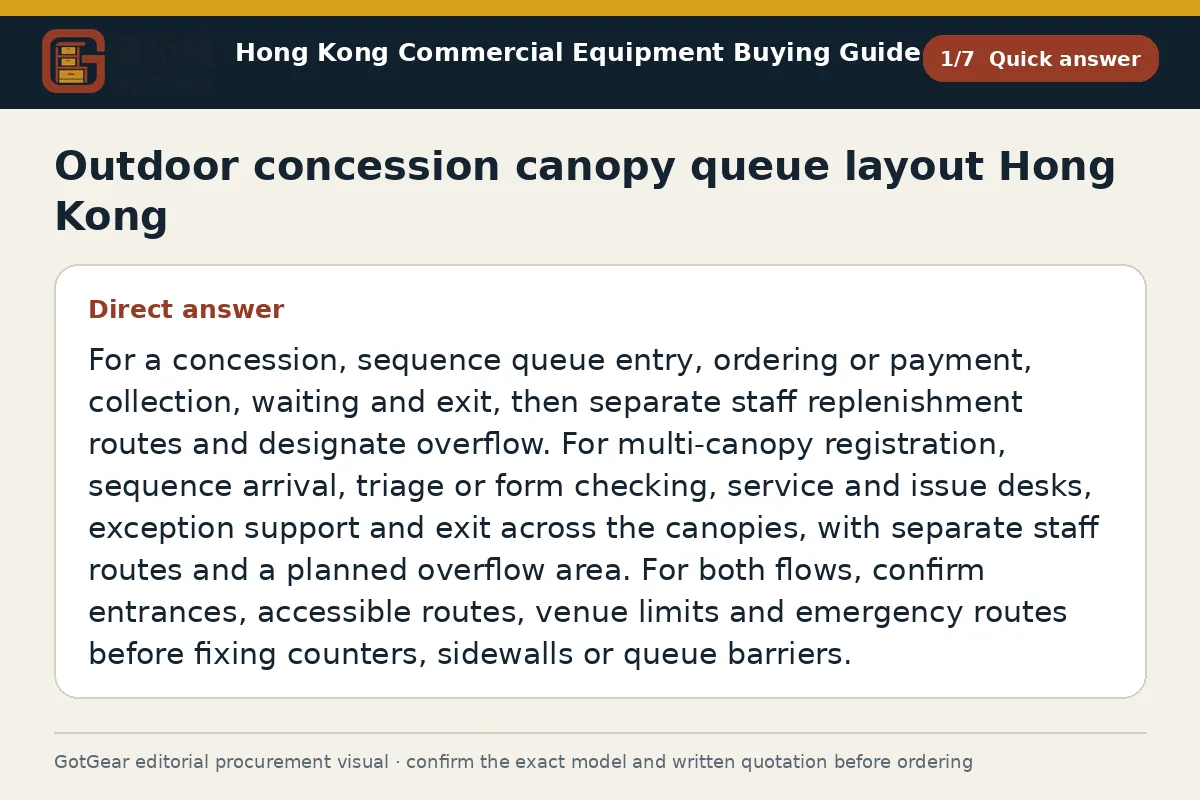 Hong Kong Commercial Equipment Buying Guide

1/7 Quick answer

Outdoor concession canopy queue layout Hong Kong

Direct answer

For a concession, sequence queue entry, ordering or payment, collection, waiting and exit, then separate staff replenishment routes and designate overflow. For multi-canopy registration, sequence arrival, triage or form checking, service and issue desks, exception support and exit across the canopies, with separate staff routes and a planned overflow area. For both flows, confirm entrances, accessible routes, venue limits and emergency routes before fixing counters, sidewalls or queue barriers.

GotGear editorial procurement visual · confirm the exact model and written quotation before ordering